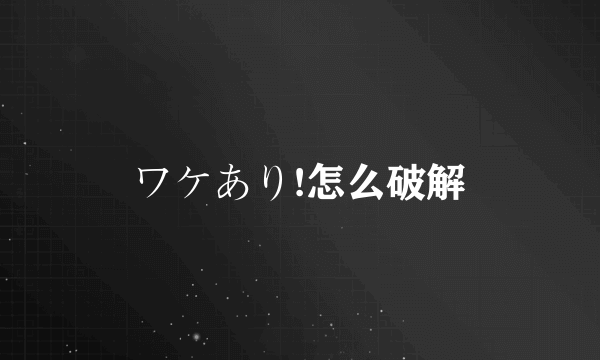 ワケあり!怎么破解